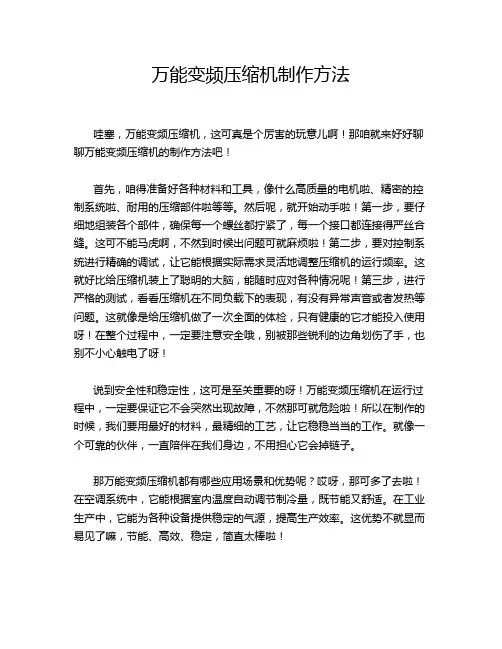 万能变频压缩机制作方法

哇塞，万能变频压缩机，这可真是个厉害的玩意儿啊！那咱就来好好聊聊万能变频压缩机的制作方法吧！

首先，咱得准备好各种材料和工具，像什么高质量的电机啦、精密的控制系统啦、耐用的压缩部件啦等等。然后呢，就开始动手啦！第一步，要仔细地组装各个部件，确保每一个螺丝都拧紧了，每一个接口都连接得严丝合缝。这可不能马虎啊，不然到时候出问题可就麻烦啦！第二步，要对控制系统进行精确的调试，让它能根据实际需求灵活地调整压缩机的运行频率。这就好比给压缩机装上了聪明的大脑，能随时应对各种情况呢！第三步，进行严格的测试，看看压缩机在不同负载下的表现，有没有异常声音或者发热等问题。这就像是给压缩机做了一次全面的体检，只有健康的它才能投入使用呀！在整个过程中，一定要注意安全哦，别被那些锐利的边角划伤了手，也别不小心触电了呀！

说到安全性和稳定性，这可是至关重要的呀！万能变频压缩机在运行过程中，一定要保证它不会突然出现故障，不然那可就危险啦！所以在制作的时候，我们要用最好的材料，最精细的工艺，让它稳稳当当的工作。就像一个可靠的伙伴，一直陪伴在我们身边，不用担心它会掉链子。

那万能变频压缩机都有哪些应用场景和优势呢？哎呀，那可多了去啦！在空调系统中，它能根据室内温度自动调节制冷量，既节能又舒适。在工业生产中，它能为各种设备提供稳定的气源，提高生产效率。这优势不就显而易见了嘛，节能、高效、稳定，简直太棒啦！